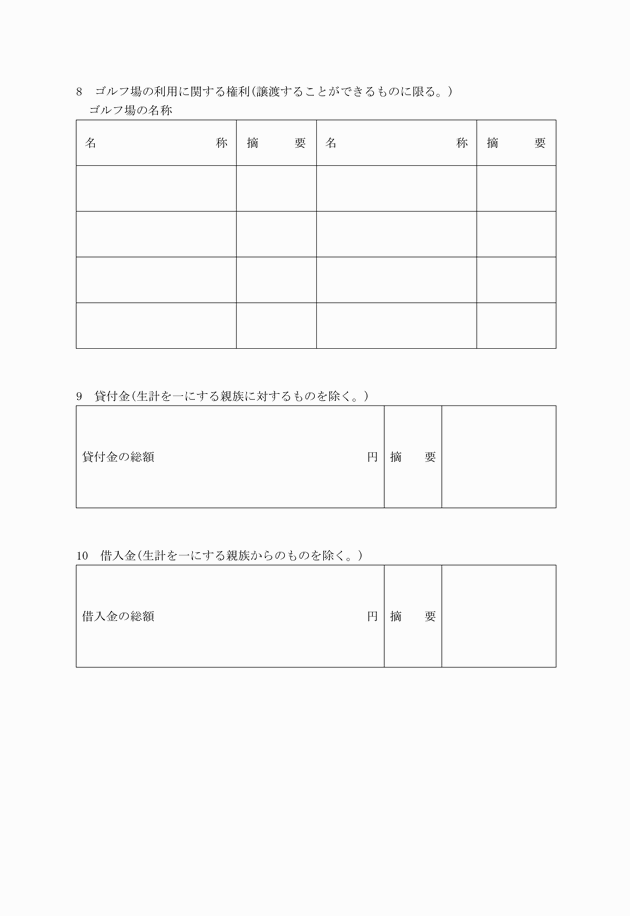 8　ゴルフ場の利用に関する権利(譲渡することができるものに限る。)
ゴルフ場の名称

| 名　　　　称 | 摘　　要 | 名　　　　称 | 摘　　要 |
|---|---|---|---|
| | | | |
| | | | |
| | | | |
| | | | |

9　貸付金(生計を一にする親族に対するものを除く。)

| 貸付金の総額　　　　円 | 摘　　要 | |
|---|---|---|

10　借入金(生計を一にする親族からのものを除く。)

| 借入金の総額　　　　円 | 摘　　要 | |
|---|---|---|